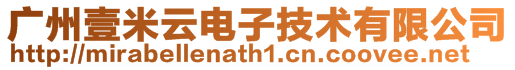 广州壹米云电子技术有限公司
http://mirabellenath1.cn.coovee.net